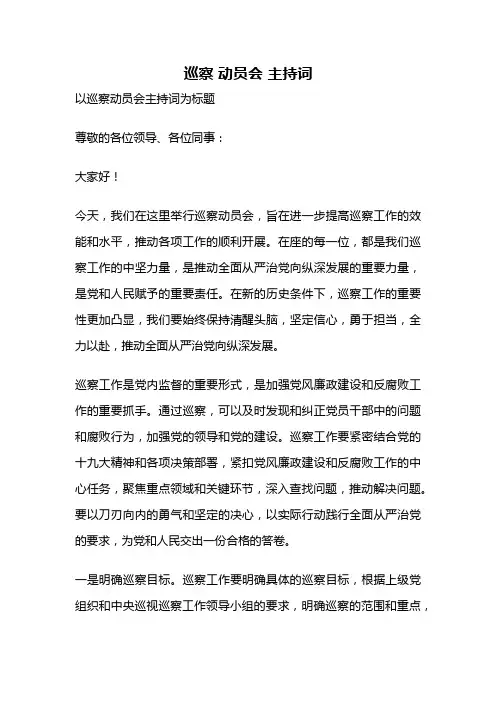 巡察 动员会 主持词

以巡察动员会主持词为标题

尊敬的各位领导、各位同事：

大家好！

今天，我们在这里举行巡察动员会，旨在进一步提高巡察工作的效能和水平，推动各项工作的顺利开展。在座的每一位，都是我们巡察工作的中坚力量，是推动全面从严治党向纵深发展的重要力量，是党和人民赋予的重要责任。在新的历史条件下，巡察工作的重要性更加凸显，我们要始终保持清醒头脑，坚定信心，勇于担当，全力以赴，推动全面从严治党向纵深发展。

巡察工作是党内监督的重要形式，是加强党风廉政建设和反腐败工作的重要抓手。通过巡察，可以及时发现和纠正党员干部中的问题和腐败行为，加强党的领导和党的建设。巡察工作要紧密结合党的十九大精神和各项决策部署，紧扣党风廉政建设和反腐败工作的中心任务，聚焦重点领域和关键环节，深入查找问题，推动解决问题。要以刀刃向内的勇气和坚定的决心，以实际行动践行全面从严治党的要求，为党和人民交出一份合格的答卷。

一是明确巡察目标。巡察工作要明确具体的巡察目标，根据上级党组织和中央巡视巡察工作领导小组的要求，明确巡察的范围和重点，